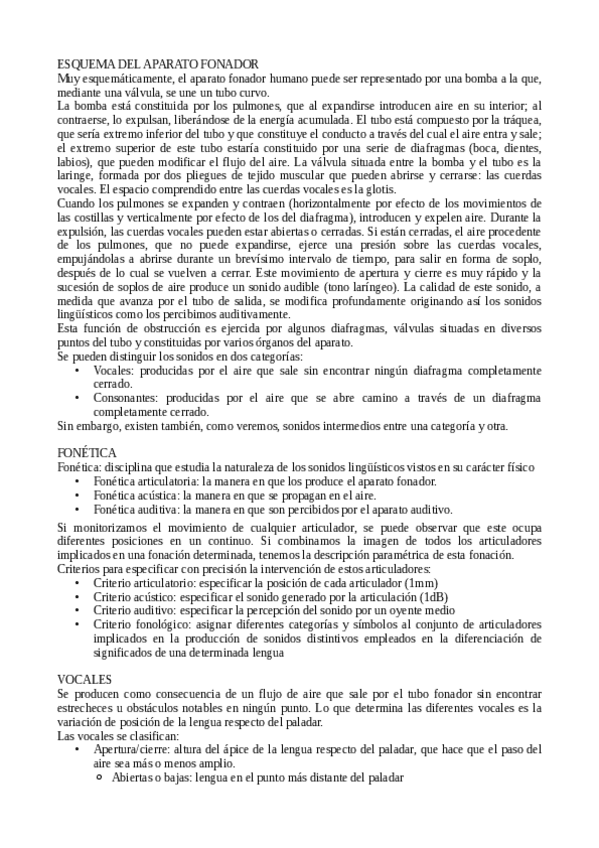 ESQUEMA DEL APARATO FONADOR
Muy esquemáticamente, el aparato fonador humano puede ser representado por una bomba a la que, mediante una válvula, se une un tubo curvo.
La bomba está constituida por los pulmones, que al expandirse introducen aire en su interior; al contraerse, lo expulsan, liberándose de la energía acumulada. El tubo está compuesto por la tráquea, que sería extremo inferior del tubo y que constituye el conducto a través del cual el aire entra y sale; el extremo superior de este tubo estaría constituido por una serie de diafragmas (boca, dientes, labios), que pueden modificar el flujo del aire. La válvula situada entre la bomba y el tubo es la laringe, formada por dos pliegues de tejido muscular que pueden abrirse y cerrarse: las cuerdas vocales. El espacio comprendido entre las cuerdas vocales es la glotis.
Cuando los pulmones se expanden y contraen (horizontalmente por efecto de los movimientos de las costillas y verticalmente por efecto de los del diafragma), introducen y expelen aire. Durante la expulsión, las cuerdas vocales pueden estar abiertas o cerradas. Si están cerradas, el aire procedente de los pulmones, que no puede expandirse, ejerce una presión sobre las cuerdas vocales, empujándolas a abrirse durante un brevísimo intervalo de tiempo, para salir en forma de soplo, después de lo cual se vuelven a cerrar. Este movimiento de apertura y cierre es muy rápido y la sucesión de soplos de aire produce un sonido audible (tono laríngeo). La calidad de este sonido, a medida que avanza por el tubo de salida, se modifica profundamente originando así los sonidos lingüísticos como los percibimos auditivamente.
Esta función de obstrucción es ejercida por algunos diafragmas, válvulas situadas en diversos puntos del tubo y constituidas por varios órganos del aparato.
Se pueden distinguir los sonidos en dos categorías:
• Vocales: producidas por el aire que sale sin encontrar ningún diafragma completamente cerrado.
• Consonantes: producidas por el aire que se abre camino a través de un diafragma completamente cerrado.
Sin embargo, existen también, como veremos, sonidos intermedios entre una categoría y otra.

FONÉTICA
Fonética: disciplina que estudia la naturaleza de los sonidos lingüísticos vistos en su carácter físico
• Fonética articulatoria: la manera en que los produce el aparato fonador.
• Fonética acústica: la manera en que se propagan en el aire.
• Fonética auditiva: la manera en que son percibidos por el aparato auditivo.
Si monitorizamos el movimiento de cualquier articulador, se puede observar que este ocupa diferentes posiciones en un continuo. Si combinamos la imagen de todos los articuladores implicados en una fonación determinada, tenemos la descripción paramétrica de esta fonación.
Criterios para especificar con precisión la intervención de estos articuladores:
• Criterio articulatorio: especificar la posición de cada articulador (1mm)
• Criterio acústico: especificar el sonido generado por la articulación (1dB)
• Criterio auditivo: especificar la percepción del sonido por un oyente medio
• Criterio fonológico: asignar diferentes categorías y símbolos al conjunto de articuladores implicados en la producción de sonidos distintivos empleados en la diferenciación de significados de una determinada lengua

VOCALES
Se producen como consecuencia de un flujo de aire que sale por el tubo fonador sin encontrar estrecheces u obstáculos notables en ningún punto. Lo que determina las diferentes vocales es la variación de posición de la lengua respecto del paladar.
Las vocales se clasifican:
• Apertura/cierre: altura del ápice de la lengua respecto del paladar, que hace que el paso del aire sea más o menos amplio.
○ Abiertas o bajas: lengua en el punto más distante del paladar